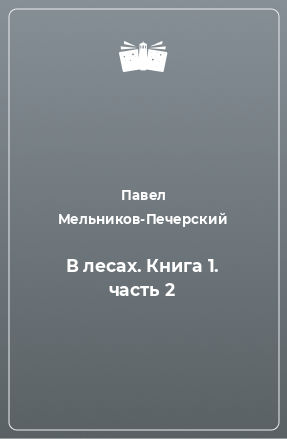 Павел Мельников-Печерский

В лесах. Книга 1. часть 2